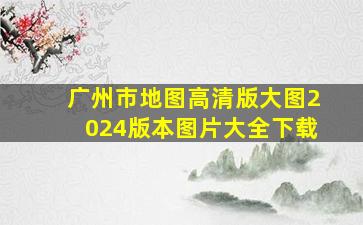 广州市地图高清版大图2024版本图片大全下载